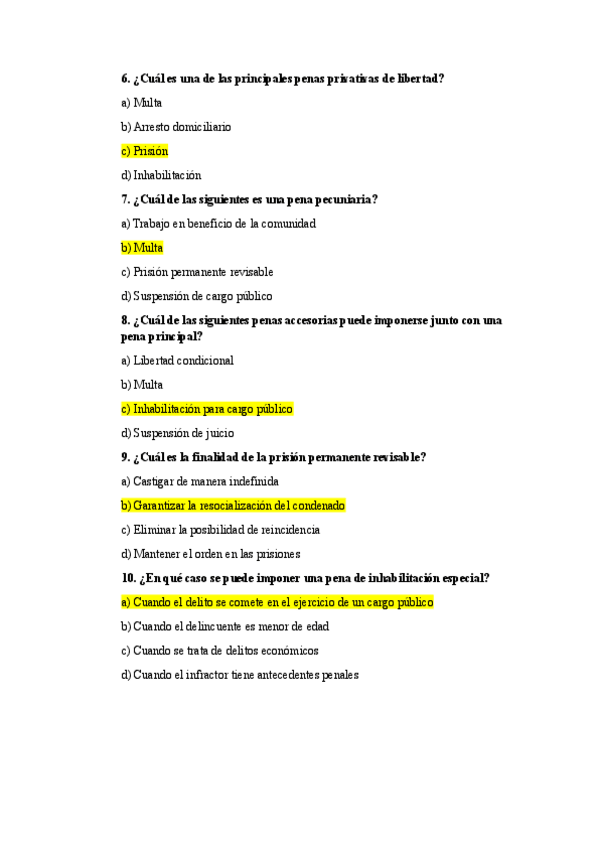 6. ¿Cuál es una de las principales penas privativas de libertad?

a) Multa

b) Arresto domiciliario

c) Prisión

d) Inhabilitación

7. ¿Cuál de las siguientes es una pena pecuniaria?

a) Trabajo en beneficio de la comunidad

b) Multa

c) Prisión permanente revisable

d) Suspensión de cargo público

8. ¿Cuál de las siguientes penas accesorias puede imponerse junto con una pena principal?

a) Libertad condicional

b) Multa

c) Inhabilitación para cargo público

d) Suspensión de juicio

9. ¿Cuál es la finalidad de la prisión permanente revisable?

a) Castigar de manera indefinida

b) Garantizar la resocialización del condenado

c) Eliminar la posibilidad de reincidencia

d) Mantener el orden en las prisiones

10. ¿En qué caso se puede imponer una pena de inhabilitación especial?

a) Cuando el delito se comete en el ejercicio de un cargo público

b) Cuando el delincuente es menor de edad

c) Cuando se trata de delitos económicos

d) Cuando el infractor tiene antecedentes penales